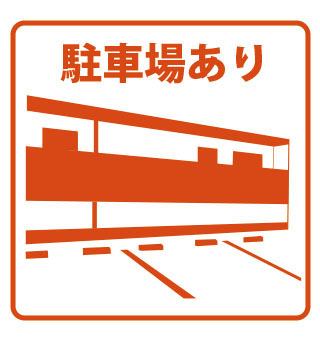 駐車場あり